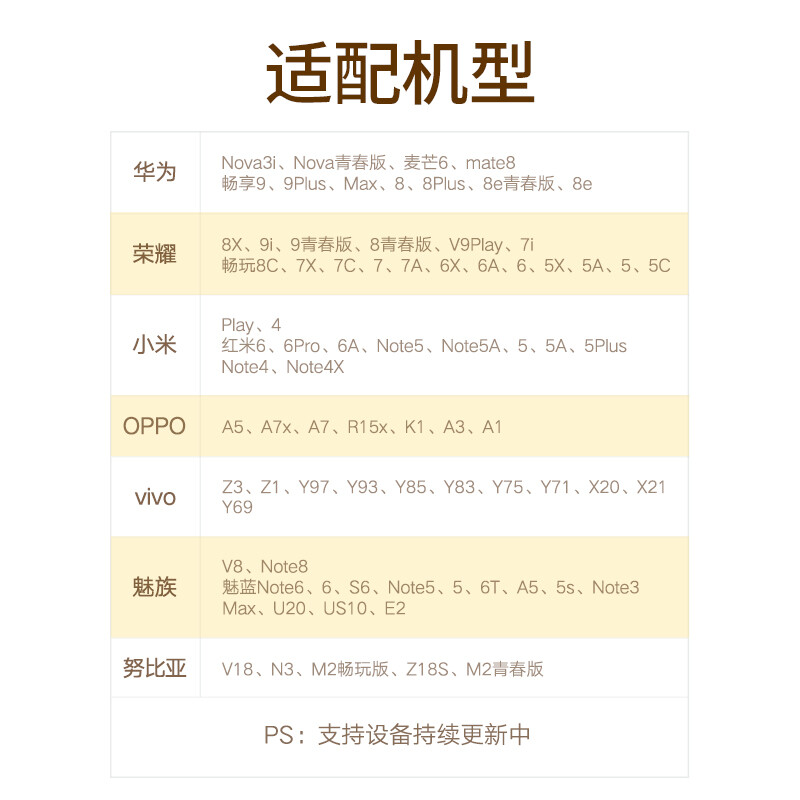 适配机型

| 华为 | Nova3i、Nova青春版、麦芒6、mate8 畅享9、9Plus、Max、8、8Plus、8e青春版、8e |
|---|---|
| 荣耀 | 8X、9i、9青春版、8青春版、V9Play、7i 畅玩8C、7X、7C、7、7A、6X、6A、6、5X、5A、5、5C |
| 小米 | Play、4 红米6、6Pro、6A、Note5、Note5A、5、5A、5Plus Note4、Note4X |
| OPPO | A5、A7x、A7、R15x、K1、A3、A1 |
| vivo | Z3、Z1、Y97、Y93、Y85、Y83、Y75、Y71、X20、X21 Y69 |
| 魅族 | V8、Note8 魅蓝Note6、6、S6、Note5、5、6T、A5、5s、Note3 Max、U20、US10、E2 |
| 努比亚 | V18、N3、M2畅玩版、Z18S、M2青春版 |

PS：支持设备持续更新中